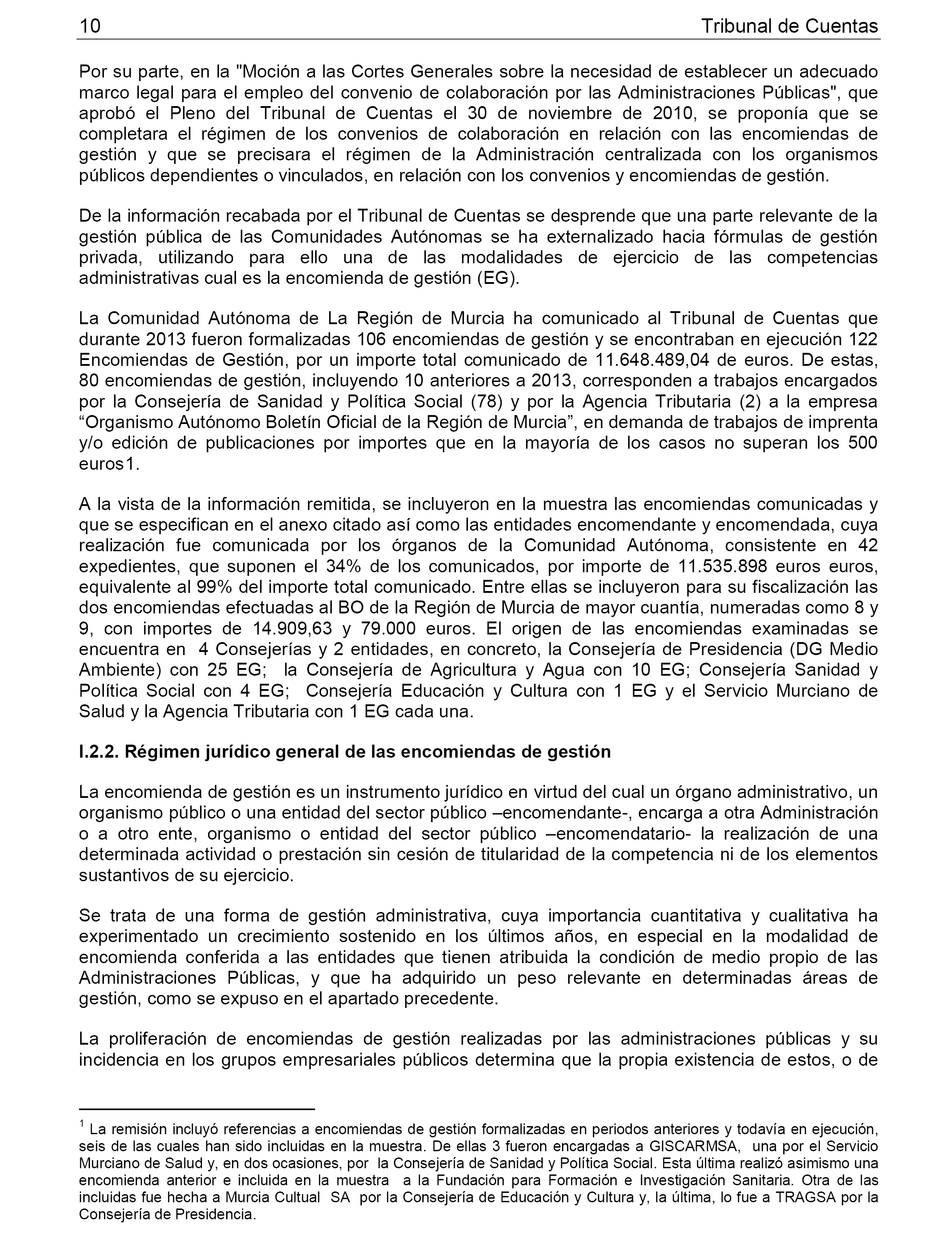 10 Tribunal de Cuentas

Por su parte, en la "Moción a las Cortes Generales sobre la necesidad de establecer un adecuado marco legal para el empleo del convenio de colaboración por las Administraciones Públicas", que aprobó el Pleno del Tribunal de Cuentas el 30 de noviembre de 2010, se proponía que se completara el régimen de los convenios de colaboración en relación con las encomiendas de gestión y que se precisara el régimen de la Administración centralizada con los organismos públicos dependientes o vinculados, en relación con los convenios y encomiendas de gestión.

De la información recabada por el Tribunal de Cuentas se desprende que una parte relevante de la gestión pública de las Comunidades Autónomas se ha externalizado hacia fórmulas de gestión privada, utilizando para ello una de las modalidades de ejercicio de las competencias administrativas cual es la encomienda de gestión (EG).

La Comunidad Autónoma de La Región de Murcia ha comunicado al Tribunal de Cuentas que durante 2013 fueron formalizadas 106 encomiendas de gestión y se encontraban en ejecución 122 Encomiendas de Gestión, por un importe total comunicado de 11.648.489,04 de euros. De estas, 80 encomiendas de gestión, incluyendo 10 anteriores a 2013, corresponden a trabajos encargados por la Consejería de Sanidad y Política Social (78) y por la Agencia Tributaria (2) a la empresa “Organismo Autónomo Boletín Oficial de la Región de Murcia”, en demanda de trabajos de imprenta y/o edición de publicaciones por importes que en la mayoría de los casos no superan los 500 euros1.

A la vista de la información remitida, se incluyeron en la muestra las encomiendas comunicadas y que se especifican en el anexo citado así como las entidades encomendante y encomendada, cuya realización fue comunicada por los órganos de la Comunidad Autónoma, consistente en 42 expedientes, que suponen el 34% de los comunicados, por importe de 11.535.898 euros euros, equivalente al 99% del importe total comunicado. Entre ellas se incluyeron para su fiscalización las dos encomiendas efectuadas al BO de la Región de Murcia de mayor cuantía, numeradas como 8 y 9, con importes de 14.909,63 y 79.000 euros. El origen de las encomiendas examinadas se encuentra en 4 Consejerías y 2 entidades, en concreto, la Consejería de Presidencia (DG Medio Ambiente) con 25 EG; la Consejería de Agricultura y Agua con 10 EG; Consejería Sanidad y Política Social con 4 EG; Consejería Educación y Cultura con 1 EG y el Servicio Murciano de Salud y la Agencia Tributaria con 1 EG cada una.

I.2.2. Régimen jurídico general de las encomiendas de gestión

La encomienda de gestión es un instrumento jurídico en virtud del cual un órgano administrativo, un organismo público o una entidad del sector público –encomendante-, encarga a otra Administración o a otro ente, organismo o entidad del sector público –encomendatario- la realización de una determinada actividad o prestación sin cesión de titularidad de la competencia ni de los elementos sustantivos de su ejercicio.

Se trata de una forma de gestión administrativa, cuya importancia cuantitativa y cualitativa ha experimentado un crecimiento sostenido en los últimos años, en especial en la modalidad de encomienda conferida a las entidades que tienen atribuida la condición de medio propio de las Administraciones Públicas, y que ha adquirido un peso relevante en determinadas áreas de gestión, como se expuso en el apartado precedente.

La proliferación de encomiendas de gestión realizadas por las administraciones públicas y su incidencia en los grupos empresariales públicos determina que la propia existencia de estos, o de

$^1$ La remisión incluyó referencias a encomiendas de gestión formalizadas en periodos anteriores y todavía en ejecución, seis de las cuales han sido incluidas en la muestra. De ellas 3 fueron encargadas a GISCARMSA, una por el Servicio Murciano de Salud y, en dos ocasiones, por la Consejería de Sanidad y Política Social. Esta última realizó asimismo una encomienda anterior e incluida en la muestra a la Fundación para Formación e Investigación Sanitaria. Otra de las incluidas fue hecha a Murcia Cultual SA por la Consejería de Educación y Cultura y, la última, lo fue a TRAGSA por la Consejería de Presidencia.